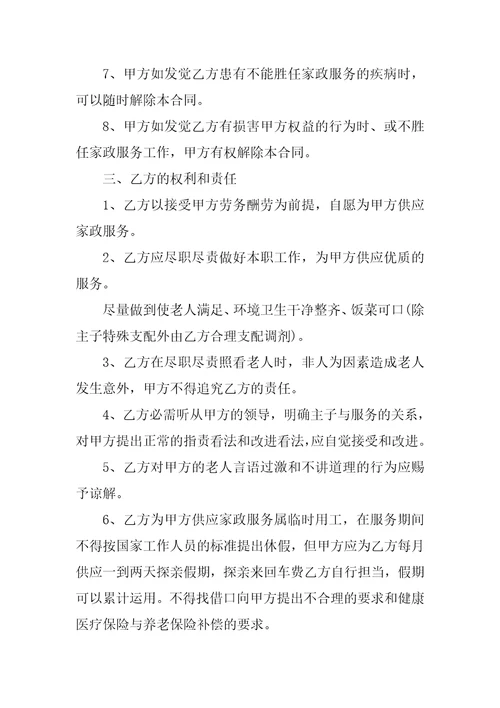 7、甲方如发觉乙方患有不能胜任家政服务的疾病时，可以随时解除本合同。

8、甲方如发觉乙方有损害甲方权益的行为时、或不胜任家政服务工作，甲方有权解除本合同。

三、乙方的权利和责任

1、乙方以接受甲方劳务酬劳为前提，自愿为甲方供应家政服务。

2、乙方应尽职尽责做好本职工作，为甲方供应优质的服务。

尽量做到使老人满足、环境卫生干净整齐、饭菜可口(除主子特殊支配外由乙方合理支配调剂)。

3、乙方在尽职尽责照看老人时，非人为因素造成老人发生意外，甲方不得追究乙方的责任。

4、乙方必需听从甲方的领导，明确主子与服务的关系，对甲方提出正常的指责看法和改进看法，应自觉接受和改进。

5、乙方对甲方的老人言语过激和不讲道理的行为应赐予谅解。

6、乙方为甲方供应家政服务属临时用工，在服务期间不得按国家工作人员的标准提出休假，但甲方应为乙方每月供应一到两天探亲假期，探亲来回车费乙方自行担当，假期可以累计运用。不得找借口向甲方提出不合理的要求和健康医疗保险与养老保险补偿的要求。